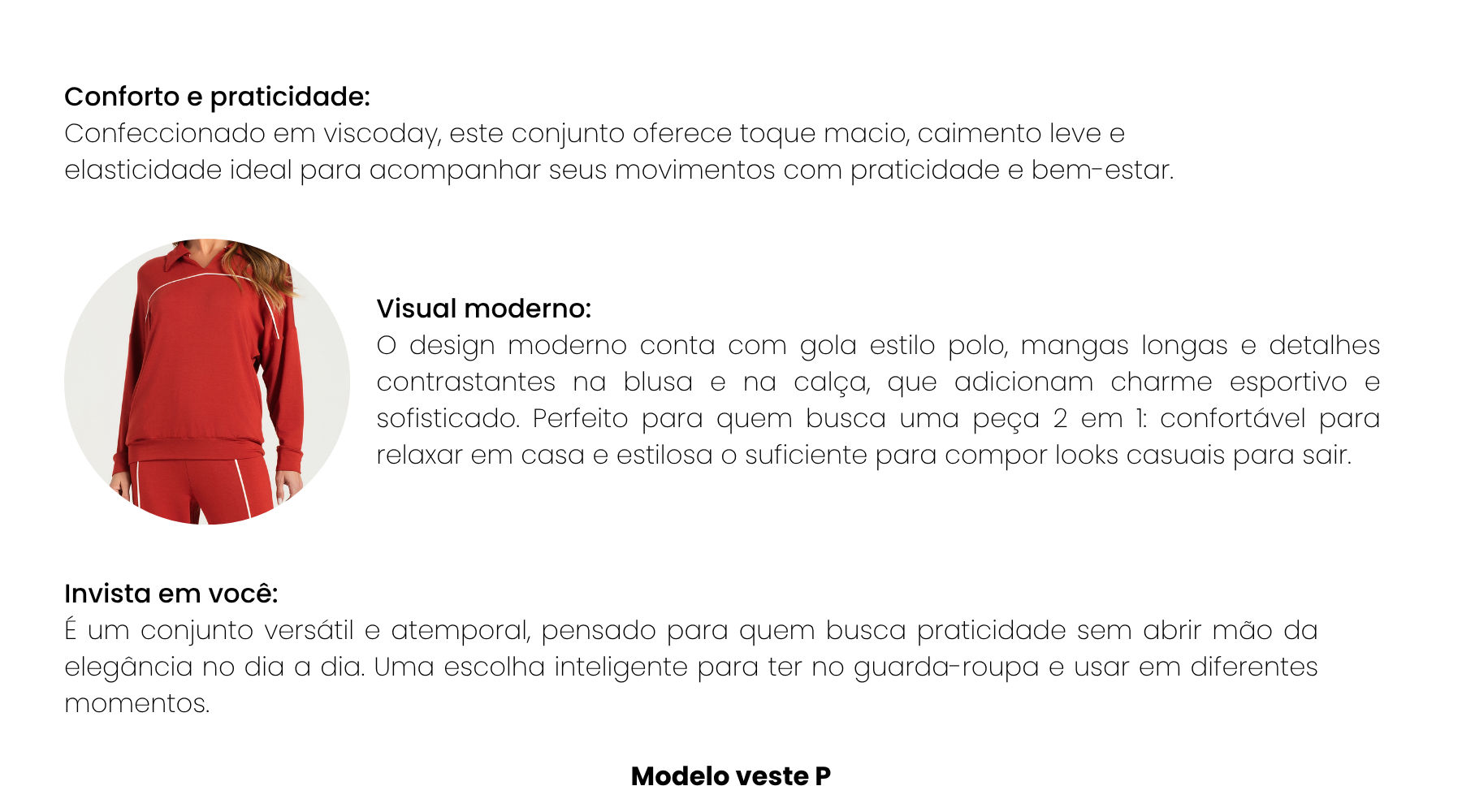 Conforto e praticidade:
Confeccionado em viscoday, este conjunto oferece toque macio, caimento leve e elasticidade ideal para acompanhar seus movimentos com praticidade e bem-estar.

Visual moderno:
O design moderno conta com gola estilo polo, mangas longas e detalhes contrastantes na blusa e na calça, que adicionam charme esportivo e sofisticado. Perfeito para quem busca uma peça 2 em 1: confortável para relaxar em casa e estilosa o suficiente para compor looks casuais para sair.

Invista em você:
É um conjunto versátil e atemporal, pensado para quem busca praticidade sem abrir mão da elegância no dia a dia. Uma escolha inteligente para ter no guarda-roupa e usar em diferentes momentos.

Modelo veste P